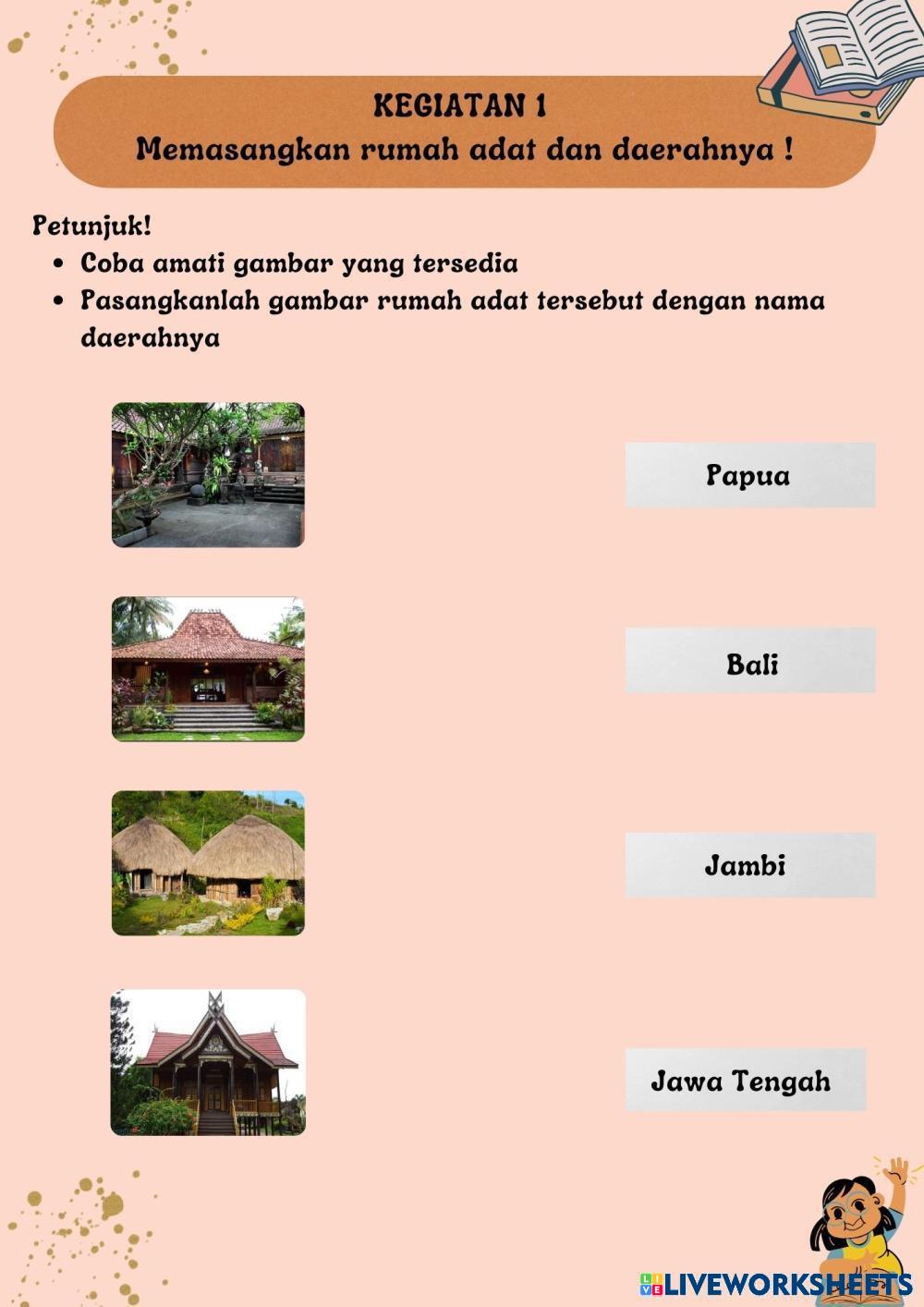 KEGIATAN 1
Memasangkan rumah adat dan daerahnya !

Petunjuk!
• Coba amati gambar yang tersedia
• Pasangkanlah gambar rumah adat tersebut dengan nama daerahnya

Papua

Bali

Jambi

Jawa Tengah

LIVEWORKSHEETS